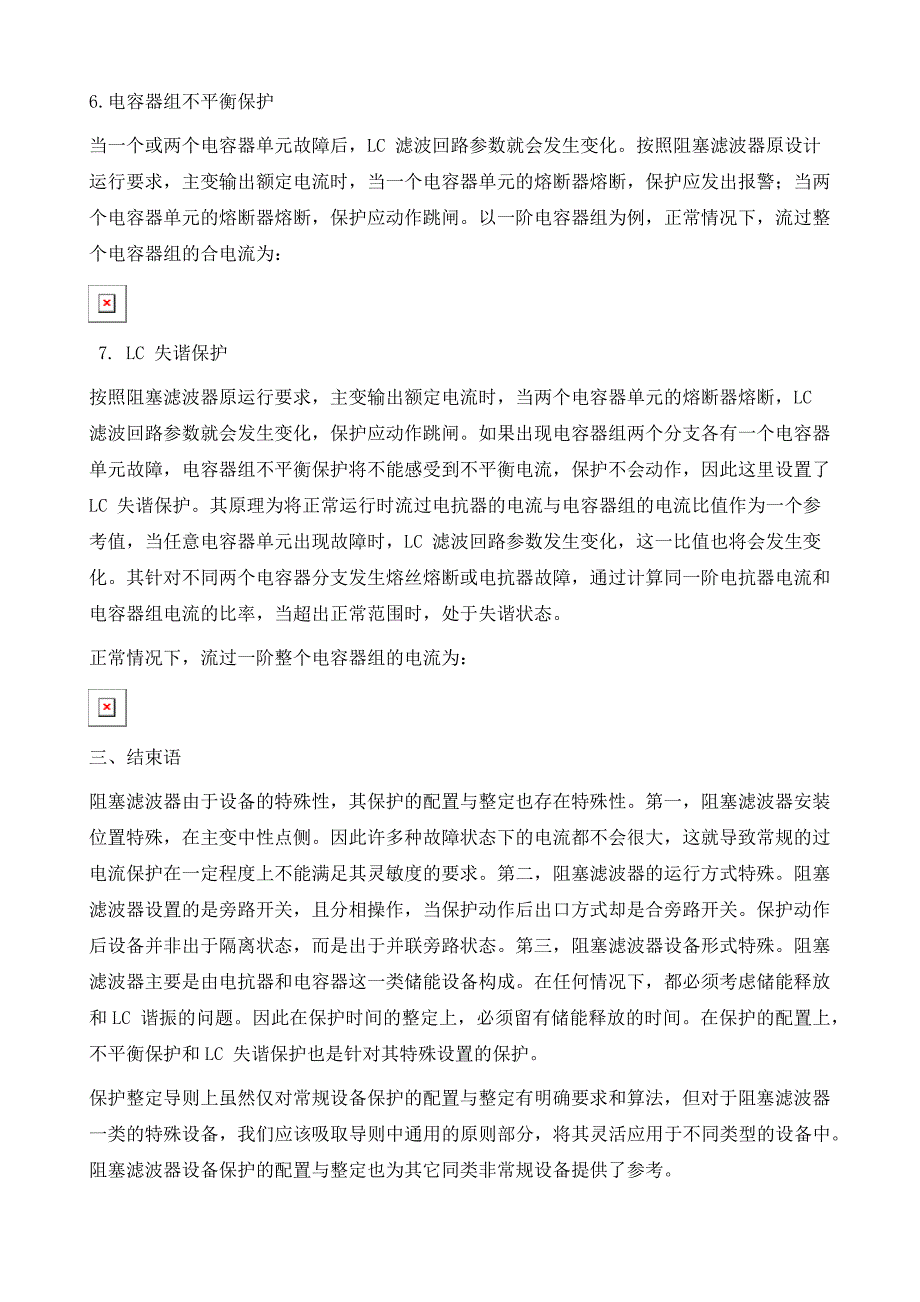 6.电容器组不平衡保护

当一个或两个电容器单元故障后，LC 滤波回路参数就会发生变化。按照阻塞滤波器原设计运行要求，主变输出额定电流时，当一个电容器单元的熔断器熔断，保护应发出报警；当两个电容器单元的熔断器熔断，保护应动作跳闸。以一阶电容器组为例，正常情况下，流过整个电容器组的合电流为：

7. LC 失谐保护

按照阻塞滤波器原运行要求，主变输出额定电流时，当两个电容器单元的熔断器熔断，LC 滤波回路参数就会发生变化，保护应动作跳闸。如果出现电容器组两个分支各有一个电容器单元故障，电容器组不平衡保护将不能感受到不平衡电流，保护不会动作，因此这里设置了 LC 失谐保护。其原理为将正常运行时流过电抗器的电流与电容器组的电流比值作为一个参考值，当任意电容器单元出现故障时，LC 滤波回路参数发生变化，这一比值也将会发生变化。其针对不同两个电容器分支发生熔丝熔断或电抗器故障，通过计算同一阶电抗器电流和电容器组电流的比率，当超出正常范围时，处于失谐状态。

正常情况下，流过一阶整个电容器组的电流为：

三、结束语

阻塞滤波器由于设备的特殊性，其保护的配置与整定也存在特殊性。第一，阻塞滤波器安装位置特殊，在主变中性点侧。因此许多种故障状态下的电流都不会很大，这就导致常规的过电流保护在一定程度上不能满足其灵敏度的要求。第二，阻塞滤波器的运行方式特殊。阻塞滤波器设置的是旁路开关，且分相操作，当保护动作后出口方式却是合旁路开关。保护动作后设备并非出于隔离状态，而是出于并联旁路状态。第三，阻塞滤波器设备形式特殊。阻塞滤波器主要是由电抗器和电容器这一类储能设备构成。在任何情况下，都必须考虑储能释放和 LC 谐振的问题。因此在保护时间的整定上，必须留有储能释放的时间。在保护的配置上，不平衡保护和 LC 失谐保护也是针对其特殊设置的保护。

保护整定导则上虽然仅对常规设备保护的配置与整定有明确要求和算法，但对于阻塞滤波器一类的特殊设备，我们应该吸取导则中通用的原则部分，将其灵活应用于不同类型的设备中。阻塞滤波器设备保护的配置与整定也为其它同类非常规设备提供了参考。